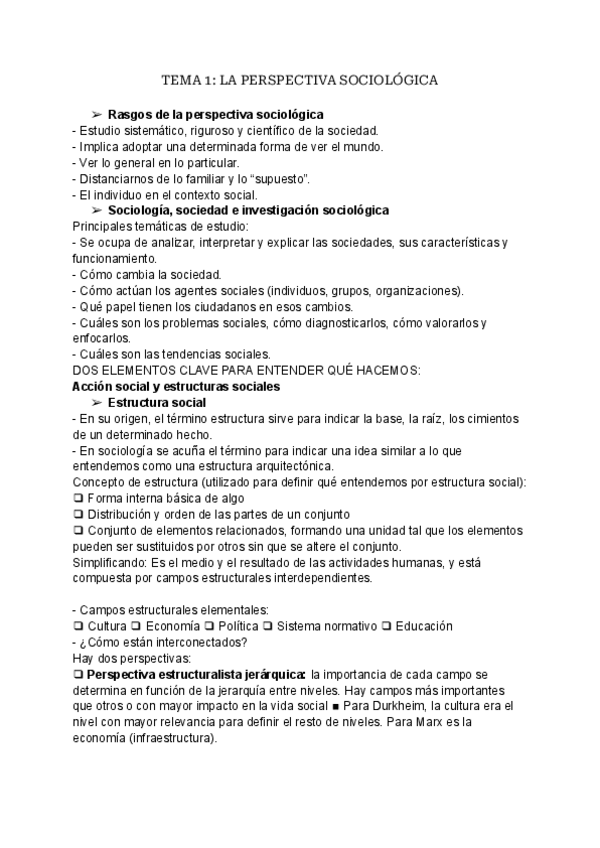 TEMA 1: LA PERSPECTIVA SOCIOLÓGICA

➢ Rasgos de la perspectiva sociológica
- Estudio sistemático, riguroso y científico de la sociedad.
- Implica adoptar una determinada forma de ver el mundo.
- Ver lo general en lo particular.
- Distanciarnos de lo familiar y lo “supuesto”.
- El individuo en el contexto social.

➢ Sociología, sociedad e investigación sociológica
Principales temáticas de estudio:
- Se ocupa de analizar, interpretar y explicar las sociedades, sus características y funcionamiento.
- Cómo cambia la sociedad.
- Cómo actúan los agentes sociales (individuos, grupos, organizaciones).
- Qué papel tienen los ciudadanos en esos cambios.
- Cuáles son los problemas sociales, cómo diagnosticarlos, cómo valorarlos y enfocarlos.
- Cuáles son las tendencias sociales.
DOS ELEMENTOS CLAVE PARA ENTENDER QUÉ HACEMOS:
Acción social y estructuras sociales

➢ Estructura social
- En su origen, el término estructura sirve para indicar la base, la raíz, los cimientos de un determinado hecho.
- En sociología se acuña el término para indicar una idea similar a lo que entendemos como una estructura arquitectónica.
Concepto de estructura (utilizado para definir qué entendemos por estructura social):
❑ Forma interna básica de algo
❑ Distribución y orden de las partes de un conjunto
❑ Conjunto de elementos relacionados, formando una unidad tal que los elementos pueden ser sustituidos por otros sin que se altere el conjunto.
Simplificando: Es el medio y el resultado de las actividades humanas, y está compuesta por campos estructurales interdependientes.

- Campos estructurales elementales:
❑ Cultura ❑ Economía ❑ Política ❑ Sistema normativo ❑ Educación
- ¿Cómo están interconectados?
Hay dos perspectivas:
❑ Perspectiva estructuralista jerárquica: la importancia de cada campo se determina en función de la jerarquía entre niveles. Hay campos más importantes que otros o con mayor impacto en la vida social ■ Para Durkheim, la cultura era el nivel con mayor relevancia para definir el resto de niveles. Para Marx es la economía (infraestructura).